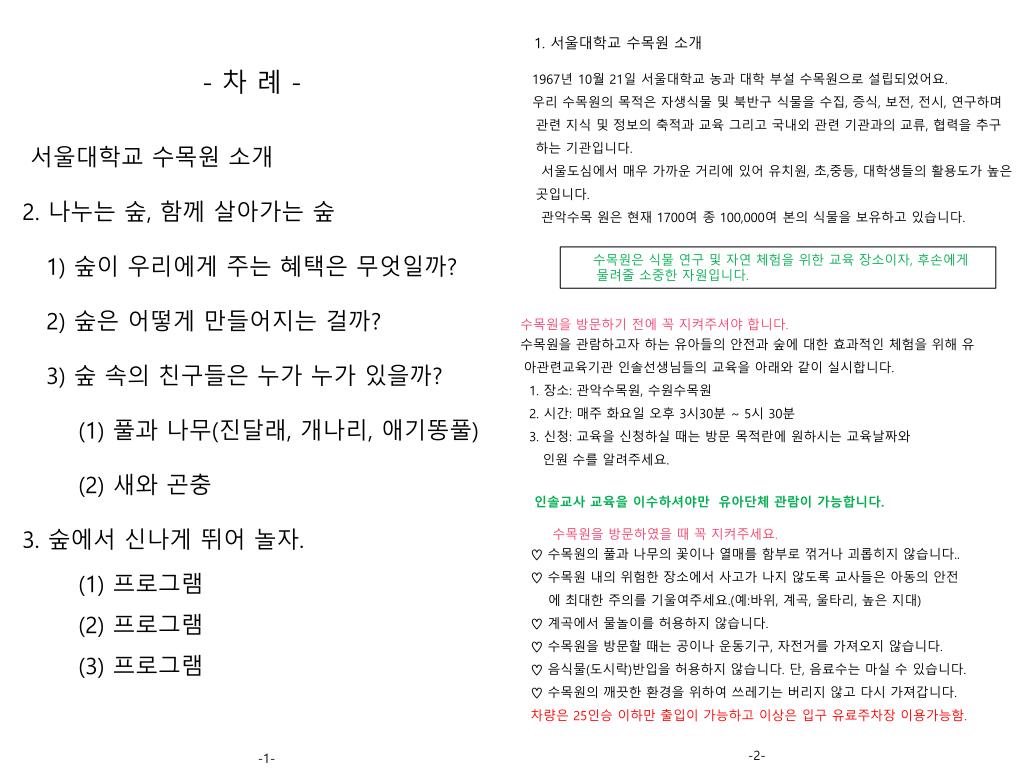 - 차 례 -

서울대학교 수목원 소개

2. 나누는 숲, 함께 살아가는 숲

1) 숲이 우리에게 주는 혜택은 무엇일까?

2) 숲은 어떻게 만들어지는 걸까?

3) 숲 속의 친구들은 누가 누가 있을까?

(1) 풀과 나무(진달래, 개나리, 애기똥풀)

(2) 새와 곤충

3. 숲에서 신나게 뛰어 놀자.

(1) 프로그램

(2) 프로그램

(3) 프로그램

-1-

1. 서울대학교 수목원 소개

1967년 10월 21일 서울대학교 농과 대학 부설 수목원으로 설립되었어요.
우리 수목원의 목적은 자생식물 및 북반구 식물을 수집, 증식, 보전, 전시, 연구하며 관련 지식 및 정보의 축적과 교육 그리고 국내외 관련 기관과의 교류, 협력을 추구하는 기관입니다.
서울도심에서 매우 가까운 거리에 있어 유치원, 초,중등, 대학생들의 활용도가 높은 곳입니다.
관악수목 원은 현재 1700여 종 100,000여 본의 식물을 보유하고 있습니다.

수목원은 식물 연구 및 자연 체험을 위한 교육 장소이자, 후손에게 물려줄 소중한 자원입니다.

수목원을 방문하기 전에 꼭 지켜주셔야 합니다.
수목원을 관람하고자 하는 유아들의 안전과 숲에 대한 효과적인 체험을 위해 유아관련교육기관 인솔선생님들의 교육을 아래와 같이 실시합니다.
1. 장소: 관악수목원, 수원수목원
2. 시간: 매주 화요일 오후 3시30분 ~ 5시 30분
3. 신청: 교육을 신청하실 때는 방문 목적란에 원하시는 교육날짜와 인원 수를 알려주세요.

인솔교사 교육을 이수하셔야만 유아단체 관람이 가능합니다.

수목원을 방문하였을 때 꼭 지켜주세요.
♡ 수목원의 풀과 나무의 꽃이나 열매를 함부로 꺾거나 괴롭히지 않습니다..
♡ 수목원 내의 위험한 장소에서 사고가 나지 않도록 교사들은 아동의 안전에 최대한 주의를 기울여주세요.(예:바위, 계곡, 울타리, 높은 지대)
♡ 계곡에서 물놀이를 허용하지 않습니다.
♡ 수목원을 방문할 때는 공이나 운동기구, 자전거를 가져오지 않습니다.
♡ 음식물(도시락)반입을 허용하지 않습니다. 단, 음료수는 마실 수 있습니다.
♡ 수목원의 깨끗한 환경을 위하여 쓰레기는 버리지 않고 다시 가져갑니다.
차량은 25인승 이하만 출입이 가능하고 이상은 입구 유료주차장 이용가능함.

-2-